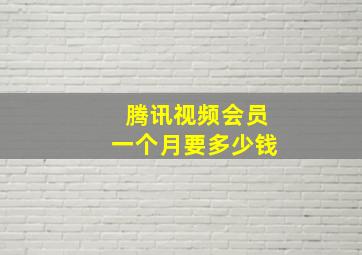 腾讯视频会员
一个月要多少钱